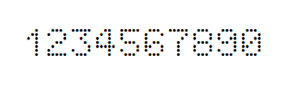 1234567890